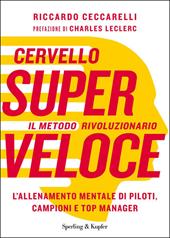 RICCARDO CECCARELLI
PREFAZIONE DI CHARLES LECLERC

CERVELLO
SUPER
IL METODO RIVOLUZIONARIO
VELOCE

L'ALLENAMENTO MENTALE DI PILOTI, CAMPIONI E TOP MANAGER

Sperling & Kupfer